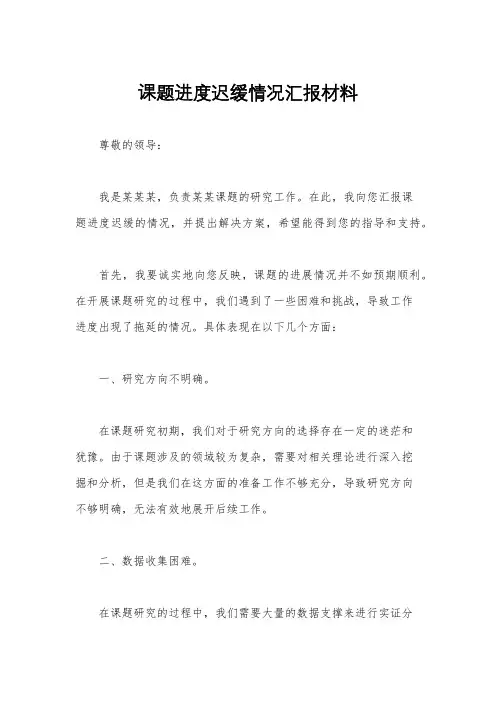 课题进度迟缓情况汇报材料

尊敬的领导：

我是某某某，负责某某课题的研究工作。在此，我向您汇报课题进度迟缓的情况，并提出解决方案，希望能得到您的指导和支持。

首先，我要诚实地向您反映，课题的进展情况并不如预期顺利。在开展课题研究的过程中，我们遇到了一些困难和挑战，导致工作进度出现了拖延的情况。具体表现在以下几个方面：

一、研究方向不明确。

在课题研究初期，我们对于研究方向的选择存在一定的迷茫和犹豫。由于课题涉及的领域较为复杂，需要对相关理论进行深入挖掘和分析，但是我们在这方面的准备工作不够充分，导致研究方向不够明确，无法有效地展开后续工作。

二、数据收集困难。

在课题研究的过程中，我们需要大量的数据支撑来进行实证分